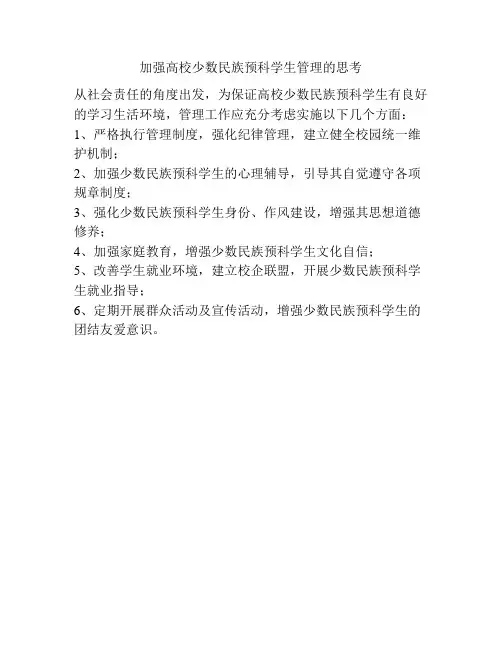 加强高校少数民族预科学生管理的思考

从社会责任的角度出发，为保证高校少数民族预科学生有良好的学习生活环境，管理工作应充分考虑实施以下几个方面：

1、严格执行管理制度，强化纪律管理，建立健全校园统一维护机制；

2、加强少数民族预科学生的心理辅导，引导其自觉遵守各项规章制度；

3、强化少数民族预科学生身份、作风建设，增强其思想道德修养；

4、加强家庭教育，增强少数民族预科学生文化自信；

5、改善学生就业环境，建立校企联盟，开展少数民族预科学生就业指导；

6、定期开展群众活动及宣传活动，增强少数民族预科学生的团结友爱意识。